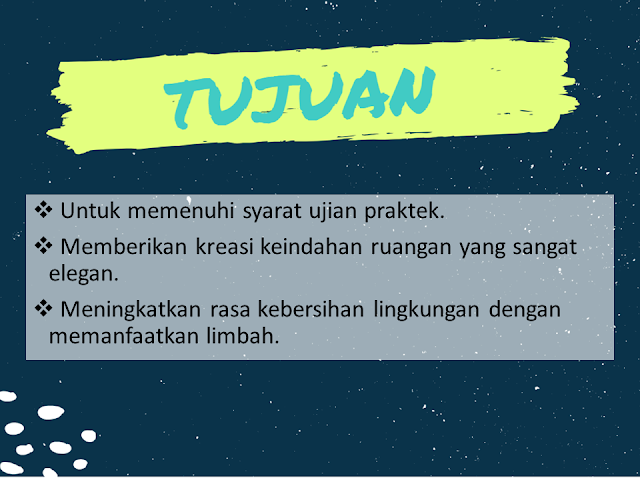 TUJUAN

❖ Untuk memenuhi syarat ujian praktek.

❖ Memberikan kreasi keindahan ruangan yang sangat elegan.

❖ Meningkatkan rasa kebersihan lingkungan dengan memanfaatkan limbah.